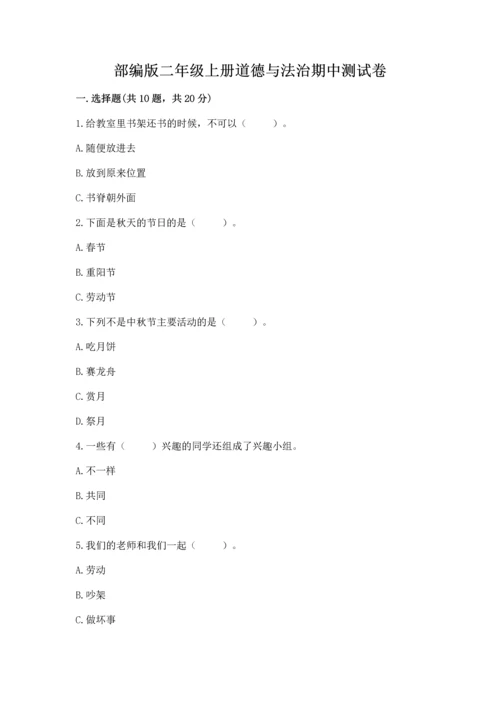 部编版二年级上册道德与法治期中测试卷

一. 选择题(共 10 题，共 20 分)

1. 给教室里书架还书的时候，不可以（　　）。

A. 随便放进去

B. 放到原来位置

C. 书脊朝外面

2. 下面是秋天的节日的是（　　）。

A. 春节

B. 重阳节

C. 劳动节

3. 下列不是中秋节主要活动的是（　　）。

A. 吃月饼

B. 赛龙舟

C. 赏月

D. 祭月

4. 一些有（　　）兴趣的同学还组成了兴趣小组。

A. 不一样

B. 共同

C. 不同

5. 我们的老师和我们一起（　　）。

A. 劳动

B. 吵架

C. 做坏事